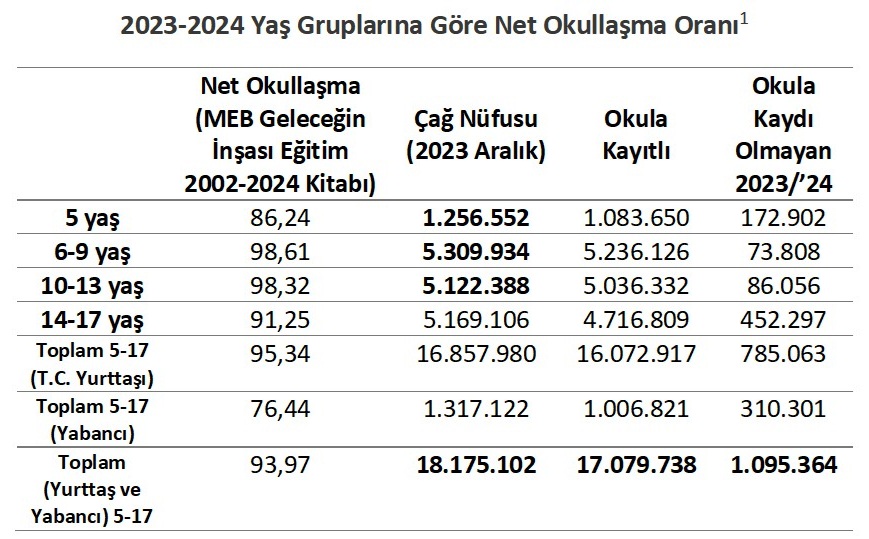 2023-2024 Yaş Gruplarına Göre Net Okullaşma Oranı$^{1}$

|  | Net Okullaşma (MEB Geleceğin İnşası Eğitim 2002-2024 Kitabı) | Çağ Nüfusu (2023 Aralık) | Okula Kayıtlı | Okula Kaydı Olmayan 2023/'24 |
|---|---|---|---|---|
| 5 yaş | 86,24 | 1.256.552 | 1.083.650 | 172.902 |
| 6-9 yaş | 98,61 | 5.309.934 | 5.236.126 | 73.808 |
| 10-13 yaş | 98,32 | 5.122.388 | 5.036.332 | 86.056 |
| 14-17 yaş | 91,25 | 5.169.106 | 4.716.809 | 452.297 |
| Toplam 5-17 (T.C. Yurttaşı) | 95,34 | 16.857.980 | 16.072.917 | 785.063 |
| Toplam 5-17 (Yabancı) | 76,44 | 1.317.122 | 1.006.821 | 310.301 |
| Toplam (Yurttaş ve Yabancı) 5-17 | 93,97 | 18.175.102 | 17.079.738 | 1.095.364 |